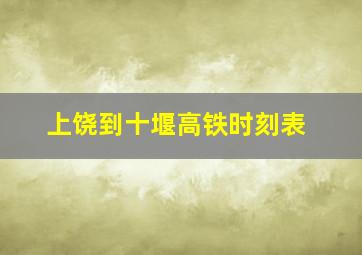 上饶到十堰高铁时刻表